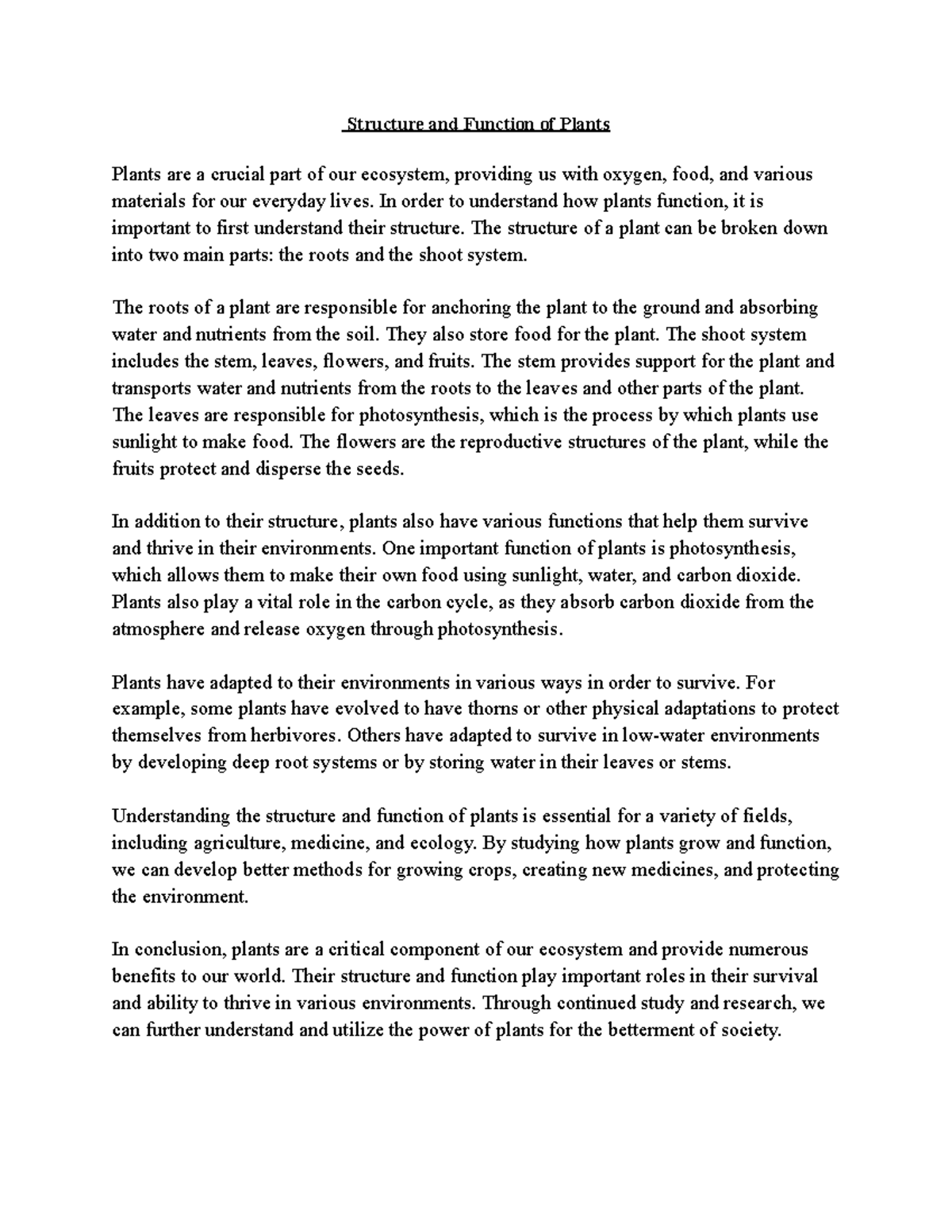 Structure and Function of Plants

Plants are a crucial part of our ecosystem, providing us with oxygen, food, and various materials for our everyday lives. In order to understand how plants function, it is important to first understand their structure. The structure of a plant can be broken down into two main parts: the roots and the shoot system.

The roots of a plant are responsible for anchoring the plant to the ground and absorbing water and nutrients from the soil. They also store food for the plant. The shoot system includes the stem, leaves, flowers, and fruits. The stem provides support for the plant and transports water and nutrients from the roots to the leaves and other parts of the plant. The leaves are responsible for photosynthesis, which is the process by which plants use sunlight to make food. The flowers are the reproductive structures of the plant, while the fruits protect and disperse the seeds.

In addition to their structure, plants also have various functions that help them survive and thrive in their environments. One important function of plants is photosynthesis, which allows them to make their own food using sunlight, water, and carbon dioxide. Plants also play a vital role in the carbon cycle, as they absorb carbon dioxide from the atmosphere and release oxygen through photosynthesis.

Plants have adapted to their environments in various ways in order to survive. For example, some plants have evolved to have thorns or other physical adaptations to protect themselves from herbivores. Others have adapted to survive in low-water environments by developing deep root systems or by storing water in their leaves or stems.

Understanding the structure and function of plants is essential for a variety of fields, including agriculture, medicine, and ecology. By studying how plants grow and function, we can develop better methods for growing crops, creating new medicines, and protecting the environment.

In conclusion, plants are a critical component of our ecosystem and provide numerous benefits to our world. Their structure and function play important roles in their survival and ability to thrive in various environments. Through continued study and research, we can further understand and utilize the power of plants for the betterment of society.